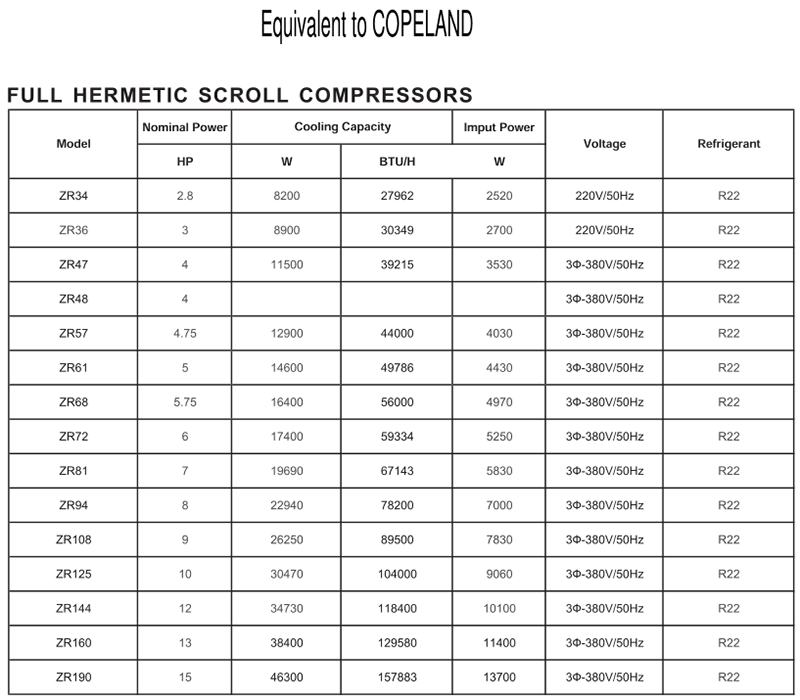 Equivalent to COPELAND

FULL HERMETIC SCROLL COMPRESSORS

| Model | Nominal Power | Cooling Capacity | | Imput Power | Voltage | Refrigerant |
|---|---|---|---|---|---|---|
| | HP | W | BTU/H | W | | |
| ZR34 | 2.8 | 8200 | 27962 | 2520 | 220V/50Hz | R22 |
| ZR36 | 3 | 8900 | 30349 | 2700 | 220V/50Hz | R22 |
| ZR47 | 4 | 11500 | 39215 | 3530 | 3Φ-380V/50Hz | R22 |
| ZR48 | 4 | | | | 3Φ-380V/50Hz | R22 |
| ZR57 | 4.75 | 12900 | 44000 | 4030 | 3Φ-380V/50Hz | R22 |
| ZR61 | 5 | 14600 | 49786 | 4430 | 3Φ-380V/50Hz | R22 |
| ZR68 | 5.75 | 16400 | 56000 | 4970 | 3Φ-380V/50Hz | R22 |
| ZR72 | 6 | 17400 | 59334 | 5250 | 3Φ-380V/50Hz | R22 |
| ZR81 | 7 | 19690 | 67143 | 5830 | 3Φ-380V/50Hz | R22 |
| ZR94 | 8 | 22940 | 78200 | 7000 | 3Φ-380V/50Hz | R22 |
| ZR108 | 9 | 26250 | 89500 | 7830 | 3Φ-380V/50Hz | R22 |
| ZR125 | 10 | 30470 | 104000 | 9060 | 3Φ-380V/50Hz | R22 |
| ZR144 | 12 | 34730 | 118400 | 10100 | 3Φ-380V/50Hz | R22 |
| ZR160 | 13 | 38400 | 129580 | 11400 | 3Φ-380V/50Hz | R22 |
| ZR190 | 15 | 46300 | 157883 | 13700 | 3Φ-380V/50Hz | R22 |